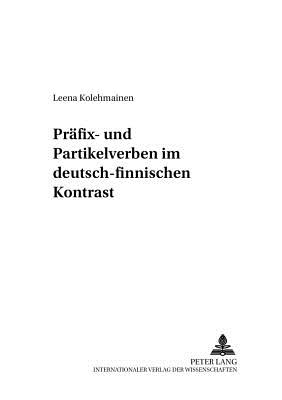 Leena Kolehmainen

Präfix- und Partikelverben im deutsch-finnischen Kontrast

PETER LANG
INTERNATIONALER VERLAG DER WISSENSCHAFTEN